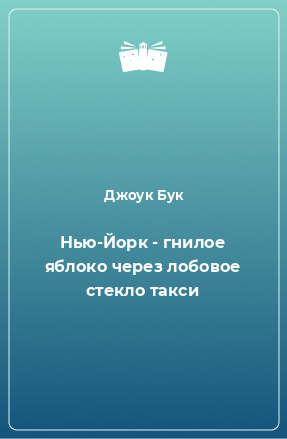 Джоук Бук

Нью-Йорк - гнилое яблоко через лобовое стекло такси